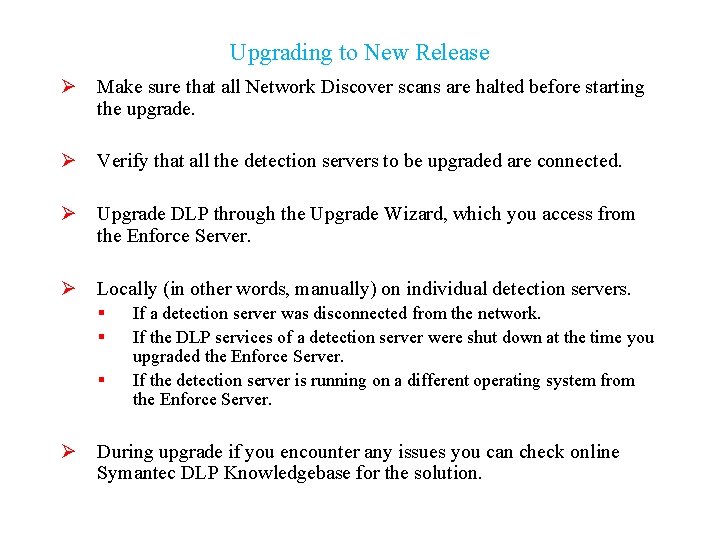 Upgrading to New Release

➢ Make sure that all Network Discover scans are halted before starting the upgrade.

➢ Verify that all the detection servers to be upgraded are connected.

➢ Upgrade DLP through the Upgrade Wizard, which you access from the Enforce Server.

➢ Locally (in other words, manually) on individual detection servers.
▪ If a detection server was disconnected from the network.
▪ If the DLP services of a detection server were shut down at the time you upgraded the Enforce Server.
▪ If the detection server is running on a different operating system from the Enforce Server.

➢ During upgrade if you encounter any issues you can check online Symantec DLP Knowledgebase for the solution.